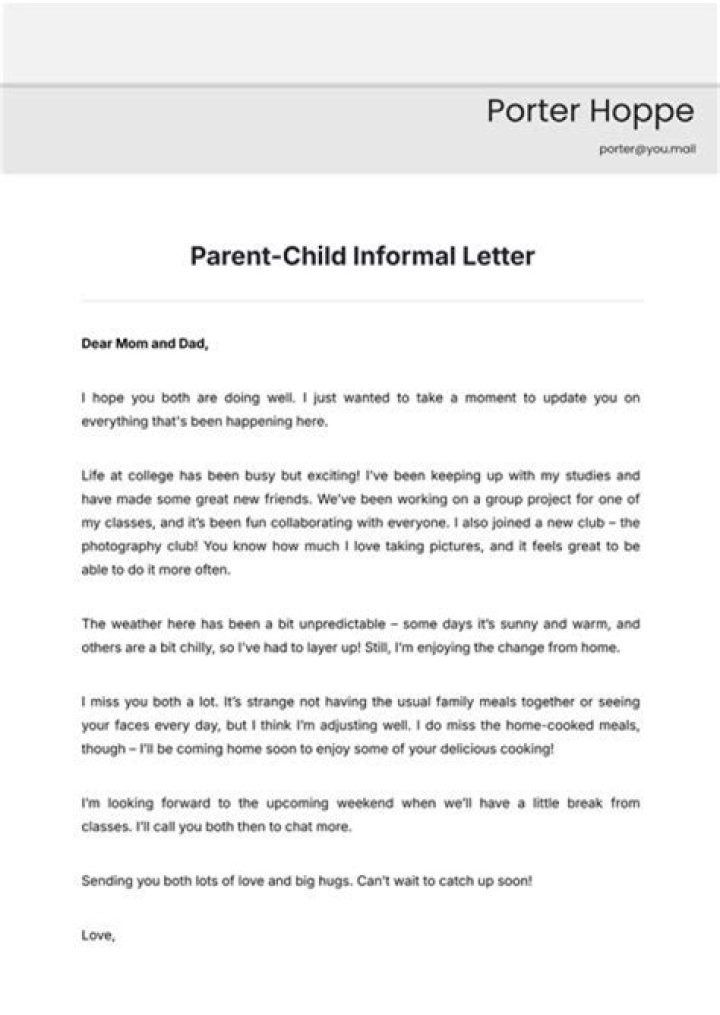 Porter Hoppe

porter@you.mail

Parent-Child Informal Letter

Dear Mom and Dad,

I hope you both are doing well. I just wanted to take a moment to update you on everything that's been happening here.

Life at college has been busy but exciting! I've been keeping up with my studies and have made some great new friends. We've been working on a group project for one of my classes, and it's been fun collaborating with everyone. I also joined a new club – the photography club! You know how much I love taking pictures, and it feels great to be able to do it more often.

The weather here has been a bit unpredictable – some days it's sunny and warm, and others are a bit chilly, so I've had to layer up! Still, I'm enjoying the change from home.

I miss you both a lot. It's strange not having the usual family meals together or seeing your faces every day, but I think I'm adjusting well. I do miss the home-cooked meals, though – I'll be coming home soon to enjoy some of your delicious cooking!

I'm looking forward to the upcoming weekend when we'll have a little break from classes. I'll call you both then to chat more.

Sending you both lots of love and big hugs. Can't wait to catch up soon!

Love,